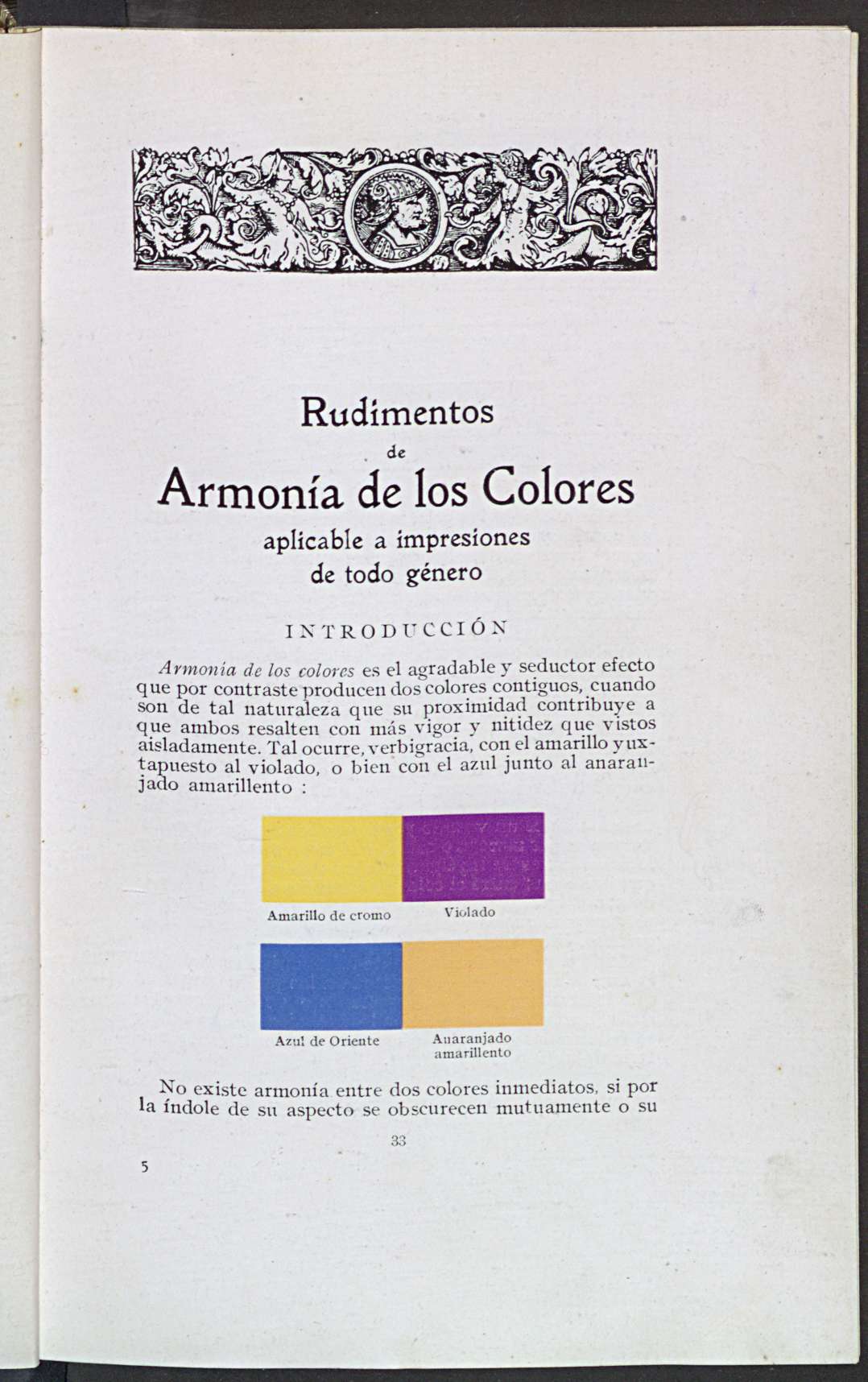 Rudimentos
de
Armonía de los Colores
aplicable a impresiones
de todo género

INTRODUCCIÓN

Armonía de los colores es el agradable y seductor efecto que por contraste producen dos colores contiguos, cuando son de tal naturaleza que su proximidad contribuye a que ambos resalten con más vigor y nitidez que vistos aisladamente. Tal ocurre, verbigracia, con el amarillo yuxtapuesto al violado, o bien con el azul junto al anaranjado amarillento :

Amarillo de cromo

Violado

Azul de Oriente

Anaranjado amarillento

No existe armonía entre dos colores inmediatos, si por la índole de su aspecto se obscurecen mutuamente o su

33

5